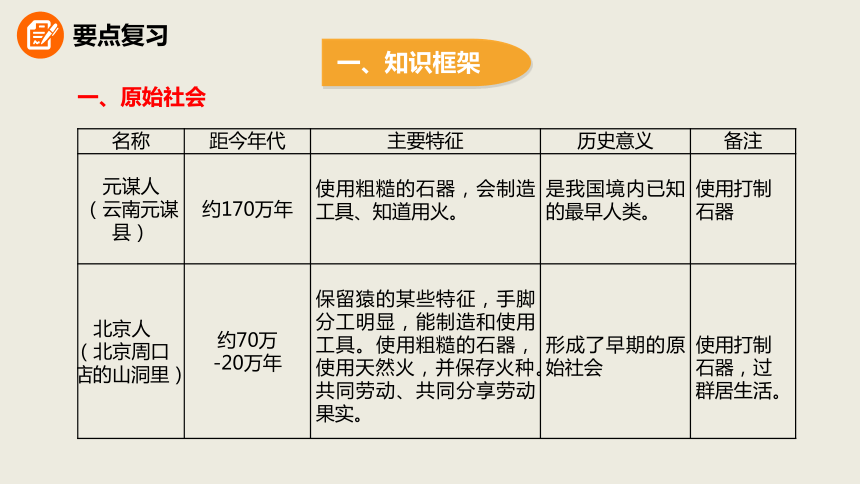 要点复习

一、知识框架

一、原始社会

| 名称 | 距今年代 | 主要特征 | 历史意义 | 备注 |
|---|---|---|---|---|
| 元谋人（云南元谋县） | 约170万年 | 使用粗糙的石器，会制造工具、知道用火。 | 是我国境内已知的最早人类。 | 使用打制石器 |
| 北京人（北京周口店的山洞里） | 约70万-20万年 | 保留猿的某些特征，手脚分工明显，能制造和使用工具。使用粗糙的石器，使用天然火，并保存火种。共同劳动、共同分享劳动果实。 | 形成了早期的原始社会 | 使用打制石器，过群居生活。 |